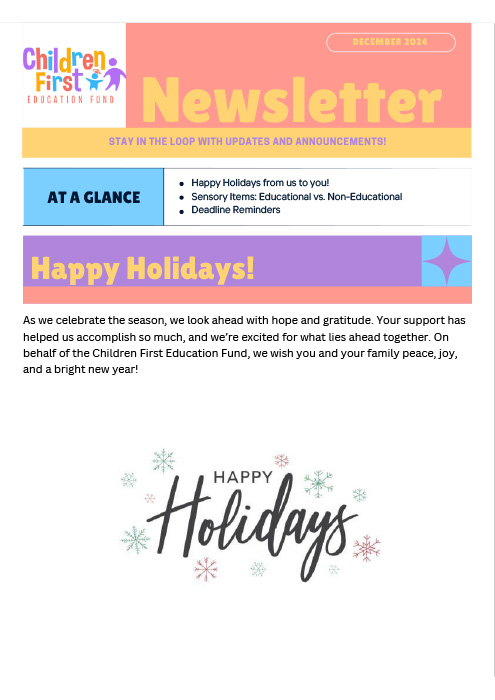 Children First
EDUCATION FUND

DECEMBER 2024

Newsletter

STAY IN THE LOOP WITH UPDATES AND ANNOUNCEMENTS!

AT A GLANCE

• Happy Holidays from us to you!
• Sensory Items: Educational vs. Non-Educational
• Deadline Reminders

Happy Holidays!

As we celebrate the season, we look ahead with hope and gratitude. Your support has helped us accomplish so much, and we're excited for what lies ahead together. On behalf of the Children First Education Fund, we wish you and your family peace, joy, and a bright new year!

HAPPY
Holidays